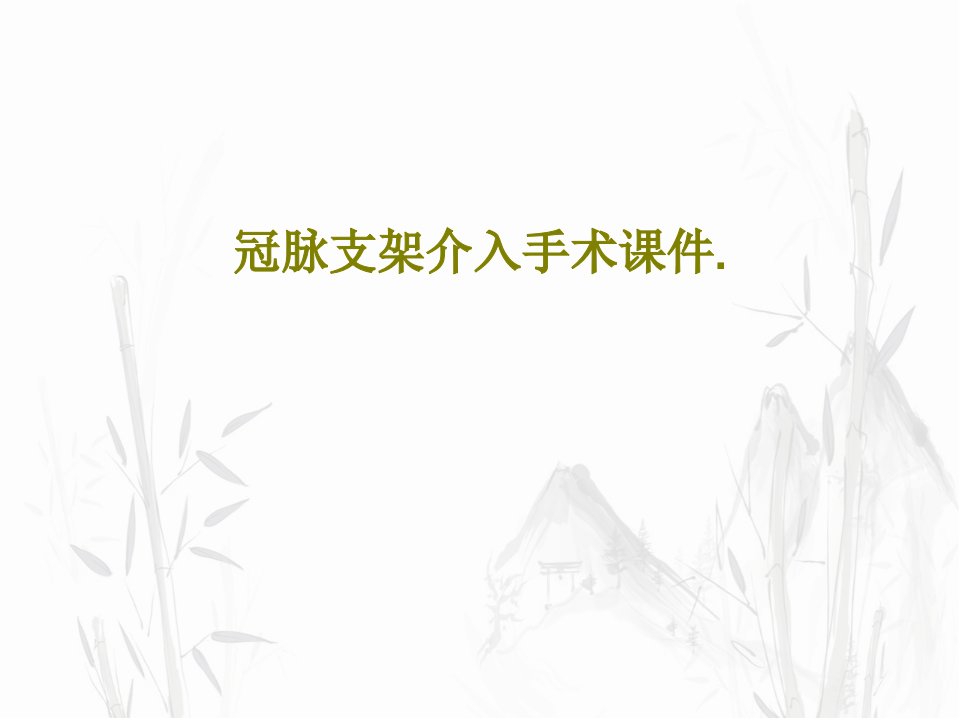 冠脉支架介入手术课件.